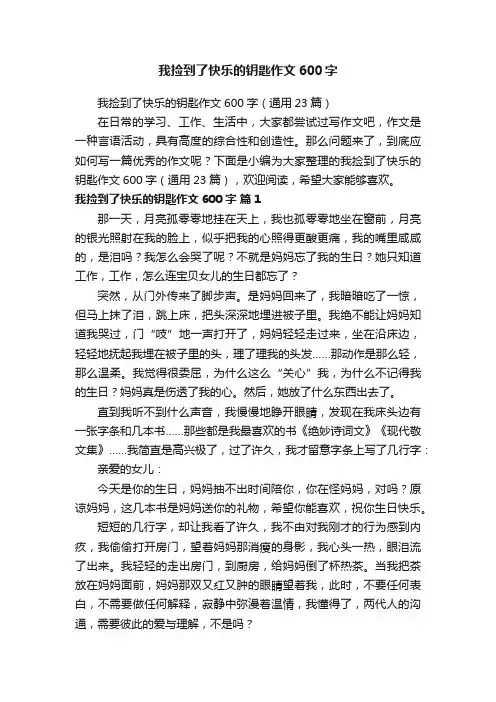 我捡到了快乐的钥匙作文 600 字

我捡到了快乐的钥匙作文 600 字（通用 23 篇）

在日常的学习、工作、生活中，大家都尝试过写作文吧，作文是一种言语活动，具有高度的综合性和创造性。那么问题来了，到底应如何写一篇优秀的作文呢？下面是小编为大家整理的我捡到了快乐的钥匙作文 600 字（通用 23 篇），欢迎阅读，希望大家能够喜欢。

我捡到了快乐的钥匙作文 600 字 篇 1

那一天，月亮孤零零地挂在天上，我也孤零零地坐在窗前，月亮的银光照射在我的脸上，似乎把我的心照得更酸更痛，我的嘴里咸咸的，是泪吗？我怎么会哭了呢？不就是妈妈忘了我的生日？她只知道工作，工作，怎么连宝贝女儿的生日都忘了？

突然，从门外传来了脚步声。是妈妈回来了，我暗暗吃了一惊，但马上抹了泪，跳上床，把头深深地埋进被子里。我绝不能让妈妈知道我哭过，门“吱”地一声打开了，妈妈轻轻走过来，坐在沿床边，轻轻地抚起我埋在被子里的头，理了理我的头发……那动作是那么轻，那么温柔。我觉得很委屈，为什么这么“关心”我，为什么不记得我的生日？妈妈真是伤透了我的心。然后，她放了什么东西出去了。

直到我听不到什么声音，我慢慢地睁开眼睛，发现在我床头边有一张字条和几本书……那些都是我最喜欢的书《绝妙诗词文》《现代散文集》……我简直是高兴极了，过了许久，我才留意字条上写了几行字：

亲爱的女儿：

今天是你的生日，妈妈抽不出时间陪你，你在怪妈妈，对吗？原谅妈妈，这几本书是妈妈送你的礼物，希望你能喜欢，祝你生日快乐。

短短的几行字，却让我看了许久，我不由对我刚才的行为感到内疚，我偷偷打开房门，望着妈妈那消瘦的身影，我心头一热，眼泪流了出来。我轻轻的走出房门，到厨房，给妈妈倒了杯热茶。当我把茶放在妈妈面前，妈妈那双又红又肿的眼睛望着我，此时，不要任何表白，不需要做任何解释，寂静中弥漫着温情，我懂得了，两代人的沟通，需要彼此的爱与理解，不是吗？